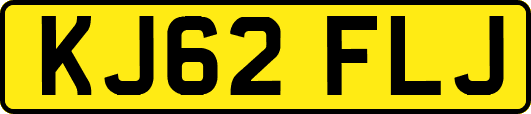 KJ62 FLJ